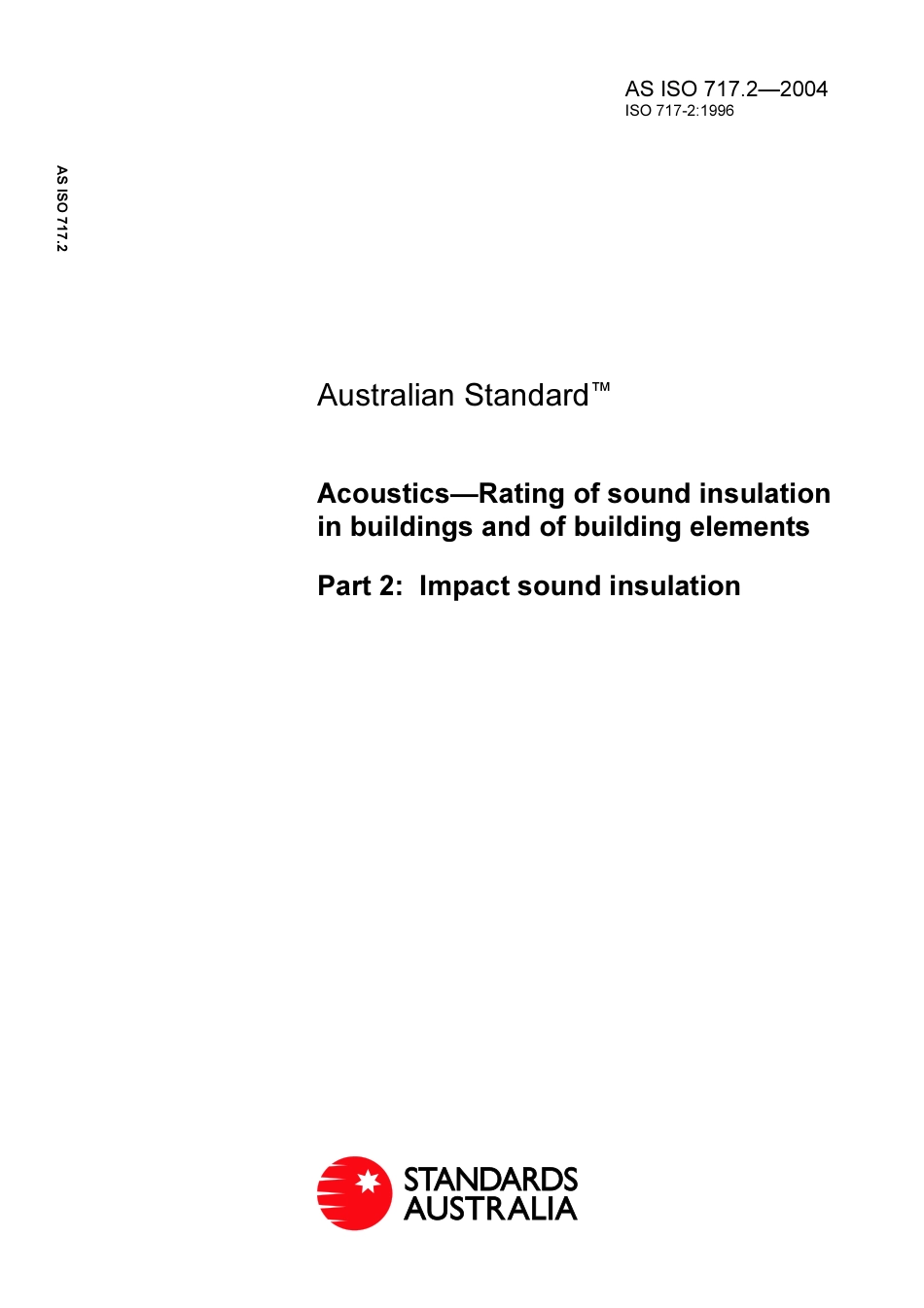 AS ISO 717.2—2004
ISO 717-2:1996

AS ISO 717.2

Australian Standard™

Acoustics—Rating of sound insulation in buildings and of building elements

Part 2: Impact sound insulation

STANDARDS AUSTRALIA